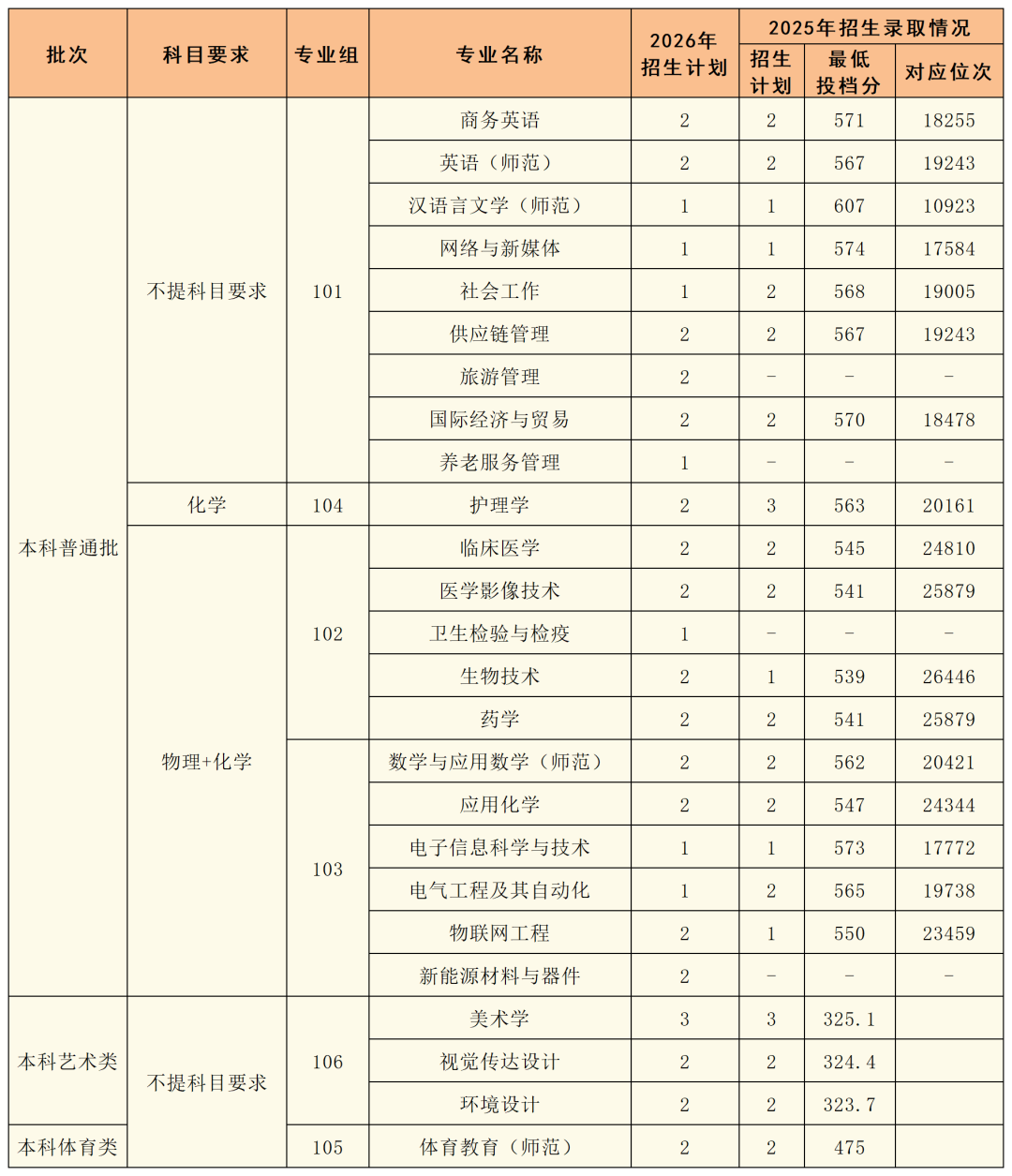 | 批次 | 科目要求 | 专业组 | 专业名称 | 2026年招生计划 | 2025年招生录取情况 | | |
|---|---|---|---|---|---|---|---|
| | | | | | 招生计划 | 最低投档分 | 对应位次 |
| 本科普通批 | 不提科目要求 | 101 | 商务英语 | 2 | 2 | 571 | 18255 |
| | | | 英语（师范） | 2 | 2 | 567 | 19243 |
| | | | 汉语言文学（师范） | 1 | 1 | 607 | 10923 |
| | | | 网络与新媒体 | 1 | 1 | 574 | 17584 |
| | | | 社会工作 | 1 | 2 | 568 | 19005 |
| | | | 供应链管理 | 2 | 2 | 567 | 19243 |
| | | | 旅游管理 | 2 | - | - | - |
| | | | 国际经济与贸易 | 2 | 2 | 570 | 18478 |
| | | | 养老服务管理 | 1 | - | - | - |
| | 化学 | 104 | 护理学 | 2 | 3 | 563 | 20161 |
| | 物理+化学 | 102 | 临床医学 | 2 | 2 | 545 | 24810 |
| | | | 医学影像技术 | 2 | 2 | 541 | 25879 |
| | | | 卫生检验与检疫 | 1 | - | - | - |
| | | | 生物技术 | 2 | 1 | 539 | 26446 |
| | | | 药学 | 2 | 2 | 541 | 25879 |
| | | 103 | 数学与应用数学（师范） | 2 | 2 | 562 | 20421 |
| | | | 应用化学 | 2 | 2 | 547 | 24344 |
| | | | 电子信息科学与技术 | 1 | 1 | 573 | 17772 |
| | | | 电气工程及其自动化 | 1 | 2 | 565 | 19738 |
| | | | 物联网工程 | 2 | 1 | 550 | 23459 |
| | | | 新能源材料与器件 | 2 | - | - | - |
| 本科艺术类 | 不提科目要求 | 106 | 美术学 | 3 | 3 | 325.1 | |
| | | | 视觉传达设计 | 2 | 2 | 324.4 | |
| | | | 环境设计 | 2 | 2 | 323.7 | |
| 本科体育类 | | 105 | 体育教育（师范） | 2 | 2 | 475 | |